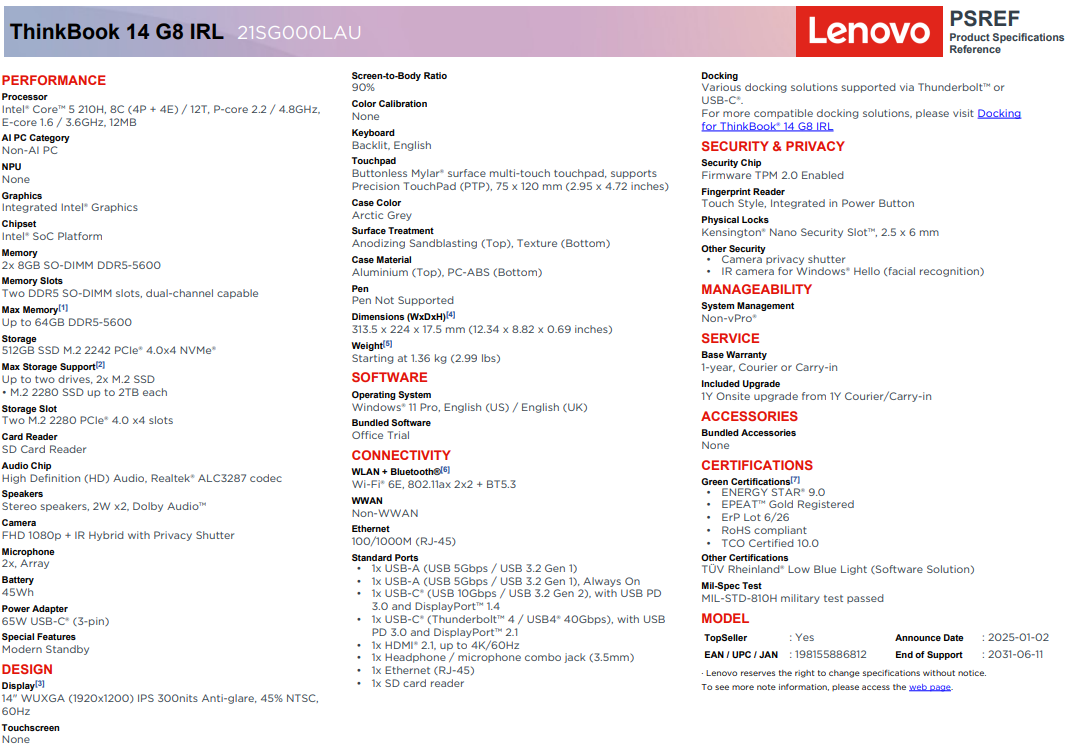 ThinkBook 14 G8 IRL 21SG000LAU

Lenovo

PSREF
Product Specifications Reference

PERFORMANCE

Processor
Intel® Core™ 5 210H, 8C (4P + 4E) / 12T, P-core 2.2 / 4.8GHz, E-core 1.6 / 3.6GHz, 12MB

AI PC Category
Non-AI PC

NPU
None

Graphics
Integrated Intel® Graphics

Chipset
Intel® SoC Platform

Memory
2x 8GB SO-DIMM DDR5-5600

Memory Slots
Two DDR5 SO-DIMM slots, dual-channel capable

Max Memory[1]
Up to 64GB DDR5-5600

Storage
512GB SSD M.2 2242 PCIe® 4.0x4 NVMe®

Max Storage Support[2]
Up to two drives, 2x M.2 SSD
• M.2 2280 SSD up to 2TB each

Storage Slot
Two M.2 2280 PCIe® 4.0 x4 slots

Card Reader
SD Card Reader

Audio Chip
High Definition (HD) Audio, Realtek® ALC3287 codec

Speakers
Stereo speakers, 2W x2, Dolby Audio™

Camera
FHD 1080p + IR Hybrid with Privacy Shutter

Microphone
2x, Array

Battery
45Wh

Power Adapter
65W USB-C® (3-pin)

Special Features
Modern Standby

DESIGN

Display[3]
14" WUXGA (1920x1200) IPS 300nits Anti-glare, 45% NTSC, 60Hz

Touchscreen
None

Screen-to-Body Ratio
90%

Color Calibration
None

Keyboard
Backlit, English

Touchpad
Buttonless Mylar® surface multi-touch touchpad, supports Precision TouchPad (PTP), 75 x 120 mm (2.95 x 4.72 inches)

Case Color
Arctic Grey

Surface Treatment
Anodizing Sandblasting (Top), Texture (Bottom)

Case Material
Aluminium (Top), PC-ABS (Bottom)

Pen
Pen Not Supported

Dimensions (WxDxH)[4]
313.5 x 224 x 17.5 mm (12.34 x 8.82 x 0.69 inches)

Weight[5]
Starting at 1.36 kg (2.99 lbs)

SOFTWARE

Operating System
Windows® 11 Pro, English (US) / English (UK)

Bundled Software
Office Trial

CONNECTIVITY

WLAN + Bluetooth®[6]
Wi-Fi® 6E, 802.11ax 2x2 + BT5.3

WWAN
Non-WWAN

Ethernet
100/1000M (RJ-45)

Standard Ports
• 1x USB-A (USB 5Gbps / USB 3.2 Gen 1)
• 1x USB-A (USB 5Gbps / USB 3.2 Gen 1), Always On
• 1x USB-C® (USB 10Gbps / USB 3.2 Gen 2), with USB PD 3.0 and DisplayPort™ 1.4
• 1x USB-C® (Thunderbolt™ 4 / USB4® 40Gbps), with USB PD 3.0 and DisplayPort™ 2.1
• 1x HDMI® 2.1, up to 4K/60Hz
• 1x Headphone / microphone combo jack (3.5mm)
• 1x Ethernet (RJ-45)
• 1x SD card reader

Docking
Various docking solutions supported via Thunderbolt™ or USB-C®.
For more compatible docking solutions, please visit Docking for ThinkBook® 14 G8 IRL

SECURITY & PRIVACY

Security Chip
Firmware TPM 2.0 Enabled

Fingerprint Reader
Touch Style, Integrated in Power Button

Physical Locks
Kensington® Nano Security Slot™, 2.5 x 6 mm

Other Security
• Camera privacy shutter
• IR camera for Windows® Hello (facial recognition)

MANAGEABILITY

System Management
Non-vPro®

SERVICE

Base Warranty
1-year, Courier or Carry-in

Included Upgrade
1Y Onsite upgrade from 1Y Courier/Carry-in

ACCESSORIES

Bundled Accessories
None

CERTIFICATIONS

Green Certifications[7]
• ENERGY STAR® 9.0
• EPEAT™ Gold Registered
• ErP Lot 6/26
• RoHS compliant
• TCO Certified 10.0

Other Certifications
TÜV Rheinland® Low Blue Light (Software Solution)

Mil-Spec Test
MIL-STD-810H military test passed

MODEL

| TopSeller | : Yes | Announce Date | : 2025-01-02 |
|---|---|---|---|
| EAN / UPC / JAN | : 198155886812 | End of Support | : 2031-06-11 |

· Lenovo reserves the right to change specifications without notice.
To see more note information, please access the web page.